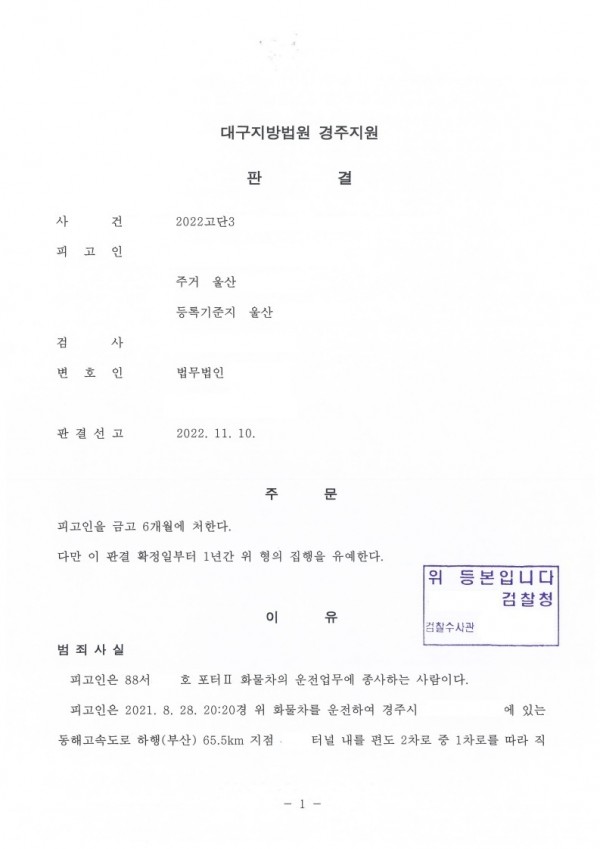 대구지방법원 경주지원

판 결

사 건 2022고단3

피 고 인

주거 울산

등록기준지 울산

검 사

변 호 인 법무법인

판 결 선 고 2022. 11. 10.

주 문

피고인을 금고 6개월에 처한다.

다만 이 판결 확정일부터 1년간 위 형의 집행을 유예한다.

위 등본입니다
검찰청
검찰수사관

이 유

범 죄 사 실

피고인은 88서 호 포터Ⅱ 화물차의 운전업무에 종사하는 사람이다.

피고인은 2021. 8. 28. 20:20경 위 화물차를 운전하여 경주시 에 있는 동해고속도로 하행(부산) 65.5km 지점 터널 내를 편도 2차로 중 1차로를 따라 직

- 1 -